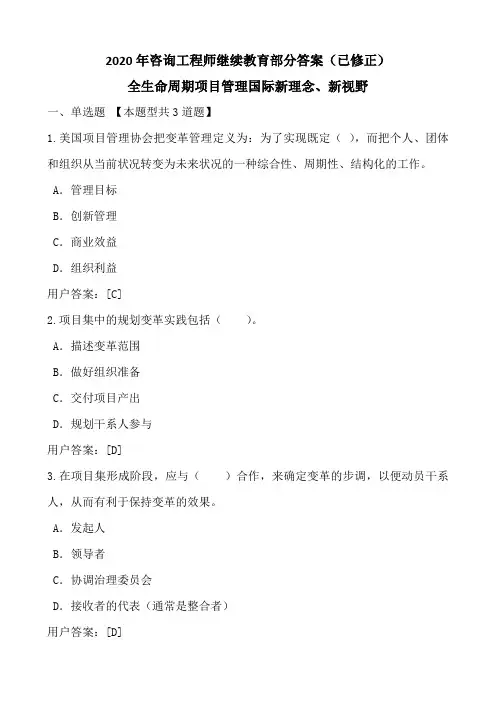 2020 年咨询工程师继续教育部分答案（已修正）

全生命周期项目管理国际新理念、新视野

一、单选题 【本题型共 3 道题】

1.美国项目管理协会把变革管理定义为：为了实现既定（ ），而把个人、团体和组织从当前状况转变为未来状况的一种综合性、周期性、结构化的工作。

A. 管理目标

B. 创新管理

C. 商业效益

D. 组织利益

用户答案：[C]

2.项目集中的规划变革实践包括（ ）。

A. 描述变革范围

B. 做好组织准备

C. 交付项目产出

D. 规划干系人参与

用户答案：[D]

3.在项目集形成阶段，应与（ ）合作，来确定变革的步调，以便动员干系人，从而有利于保持变革的效果。

A. 发起人

B. 领导者

C. 协调治理委员会

D. 接收者的代表（通常是整合者）

用户答案：[D]